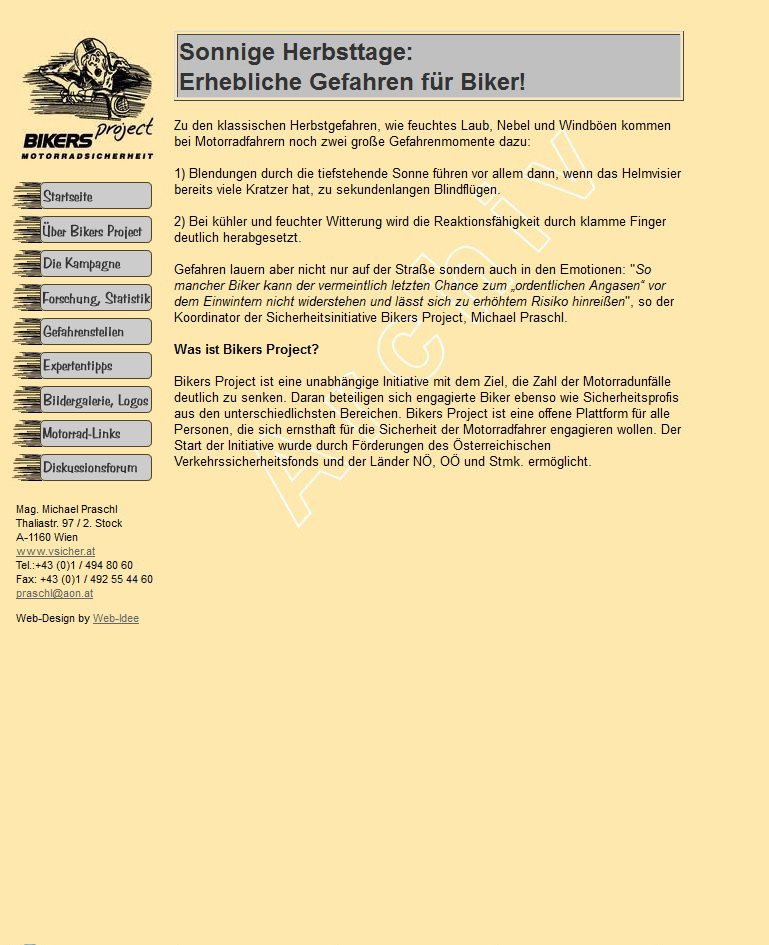 BIKERS project
MOTORRADSICHERHEIT

Startseite
Über Bikers Project
Die Kampagne
Forschung, Statistik
Gefahrenstellen
Expertentipps
Bildergalerie, Logos
Motorrad-Links
Diskussionsforum

Mag. Michael Praschl
Thaliastr. 97 / 2. Stock
A-1160 Wien
www.vsicher.at
Tel.:+43 (0)1 / 494 80 60
Fax: +43 (0)1 / 492 55 44 60
praschl@aon.at

Web-Design by Web-Idee

Sonnige Herbsttage:
Erhebliche Gefahren für Biker!

Zu den klassischen Herbstgefahren, wie feuchtes Laub, Nebel und Windböen kommen bei Motorradfahrern noch zwei große Gefahrenmomente dazu:

1) Blendungen durch die tiefstehende Sonne führen vor allem dann, wenn das Helmvisier bereits viele Kratzer hat, zu sekundenlangen Blindflügen.

2) Bei kühler und feuchter Witterung wird die Reaktionsfähigkeit durch klamme Finger deutlich herabgesetzt.

Gefahren lauern aber nicht nur auf der Straße sondern auch in den Emotionen: "So mancher Biker kann der vermeintlich letzten Chance zum „ordentlichen Angasen“ vor dem Einwintern nicht widerstehen und lässt sich zu erhöhtem Risiko hinreißen", so der Koordinator der Sicherheitsinitiative Bikers Project, Michael Praschl.

Was ist Bikers Project?

Bikers Project ist eine unabhängige Initiative mit dem Ziel, die Zahl der Motorradunfälle deutlich zu senken. Daran beteiligen sich engagierte Biker ebenso wie Sicherheitsprofis aus den unterschiedlichsten Bereichen. Bikers Project ist eine offene Plattform für alle Personen, die sich ernsthaft für die Sicherheit der Motorradfahrer engagieren wollen. Der Start der Initiative wurde durch Förderungen des Österreichischen Verkehrssicherheitsfonds und der Länder NÖ, OÖ und Stmk. ermöglicht.

ARCHIV